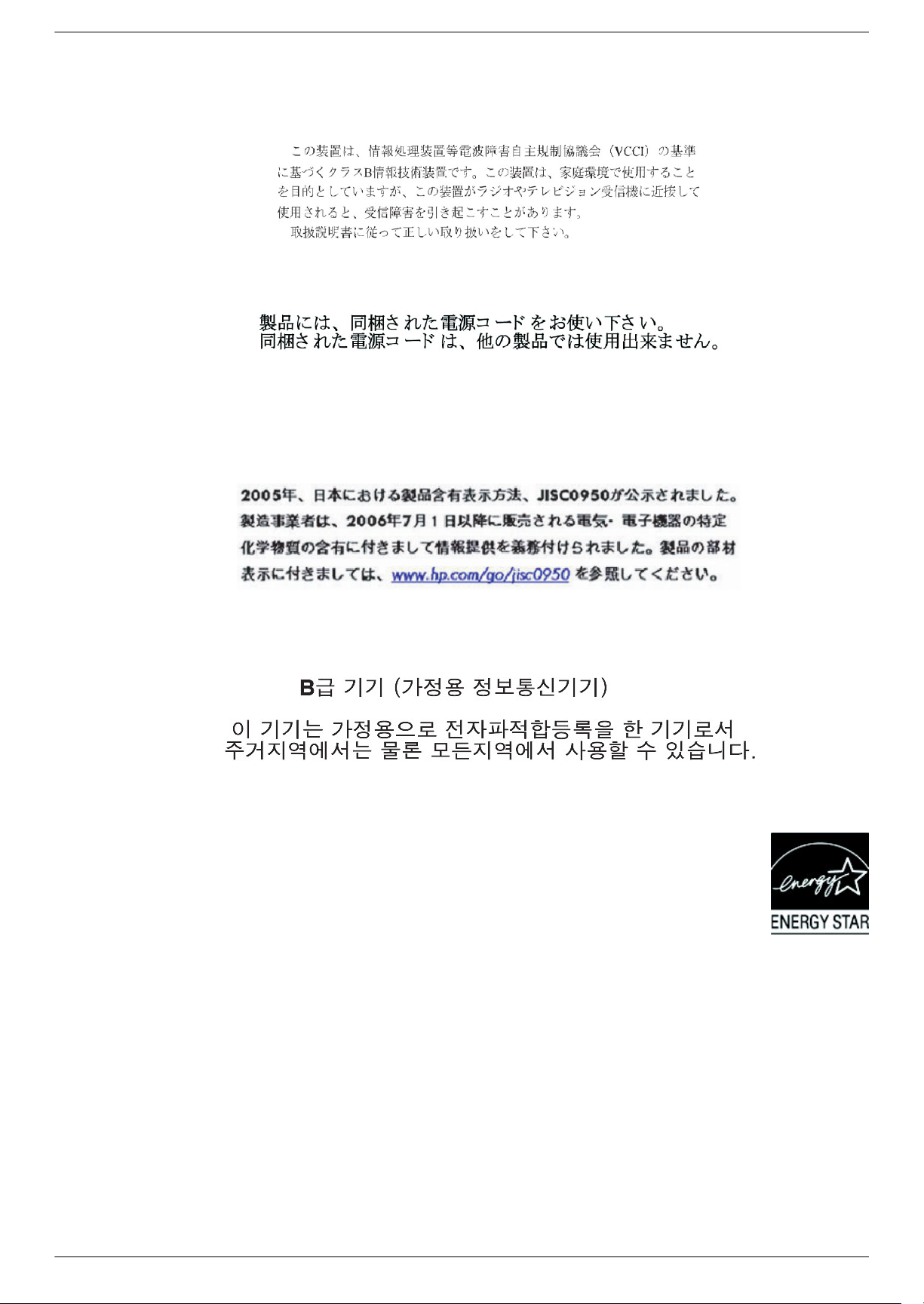 この装置は、情報処理装置等電波障害自主規制協議会（VCCI）の基準に基づくクラスB情報技術装置です。この装置は、家庭環境で使用することを目的としていますが、この装置がラジオやテレビジョン受信機に近接して使用されると、受信障害を引き起こすことがあります。
取扱説明書に従って正しい取り扱いをして下さい。

製品には、同梱された電源コードをお使い下さい。
同梱された電源コードは、他の製品では使用出来ません。

2005年、日本における製品含有表示方法、JISC0950が公示されました。製造事業者は、2006年7月1日以降に販売される電気・電子機器の特定化学物質の含有に付きまして情報提供を義務付けられました。製品の部材表示に付きましては、www.hp.com/go/jisc0950 を参照してください。

B급 기기 (가정용 정보통신기기)

이 기기는 가정용으로 전자파적합등록을 한 기기로서 주거지역에서는 물론 모든지역에서 사용할 수 있습니다.

energy
ENERGY STAR